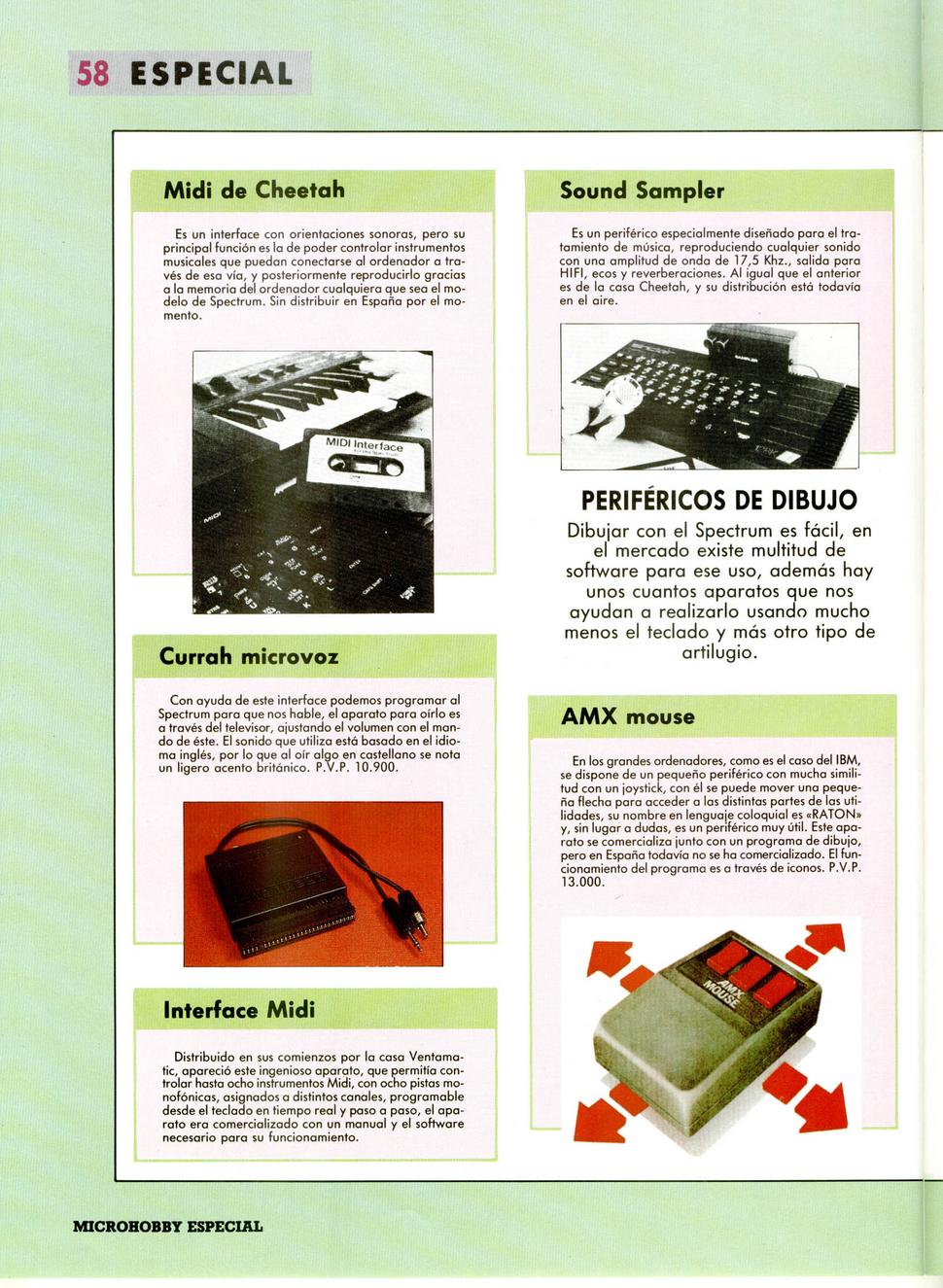 58 ESPECIAL

Midi de Cheetah

Es un interface con orientaciones sonoras, pero su principal función es la de poder controlar instrumentos musicales que puedan conectarse al ordenador a través de esa vía, y posteriormente reproducirlo gracias a la memoria del ordenador cualquiera que sea el modelo de Spectrum. Sin distribuir en España por el momento.

MIDI Interface

Currah microvoz

Con ayuda de este interface podemos programar al Spectrum para que nos hable, el aparato para oírlo es a través del televisor, ajustando el volumen con el mando de éste. El sonido que utiliza está basado en el idioma inglés, por lo que al oír algo en castellano se nota un ligero acento británico. P.V.P. 10.900.

Interface Midi

Distribuido en sus comienzos por la casa Ventamatic, apareció este ingenioso aparato, que permitía controlar hasta ocho instrumentos Midi, con ocho pistas monofónicas, asignados a distintos canales, programable desde el teclado en tiempo real y paso a paso, el aparato era comercializado con un manual y el software necesario para su funcionamiento.

Sound Sampler

Es un periférico especialmente diseñado para el tratamiento de música, reproduciendo cualquier sonido con una amplitud de onda de 17,5 Khz., salida para HIFI, ecos y reverberaciones. Al igual que el anterior es de la casa Cheetah, y su distribución está todavía en el aire.

PERIFÉRICOS DE DIBUJO

Dibujar con el Spectrum es fácil, en el mercado existe multitud de software para ese uso, además hay unos cuantos aparatos que nos ayudan a realizarlo usando mucho menos el teclado y más otro tipo de artilugio.

AMX mouse

En los grandes ordenadores, como es el caso del IBM, se dispone de un pequeño periférico con mucha similitud con un joystick, con él se puede mover una pequeña flecha para acceder a las distintas partes de las utilidades, su nombre en lenguaje coloquial es «RATON» y, sin lugar a dudas, es un periférico muy útil. Este aparato se comercializa junto con un programa de dibujo, pero en España todavía no se ha comercializado. El funcionamiento del programa es a través de iconos. P.V.P. 13.000.

AMX MOUSE

MICROHOBBY ESPECIAL